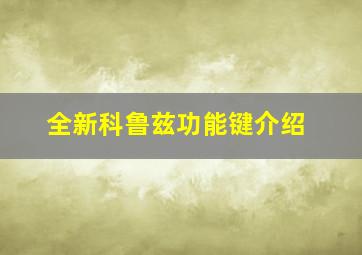 全新科鲁兹功能键介绍